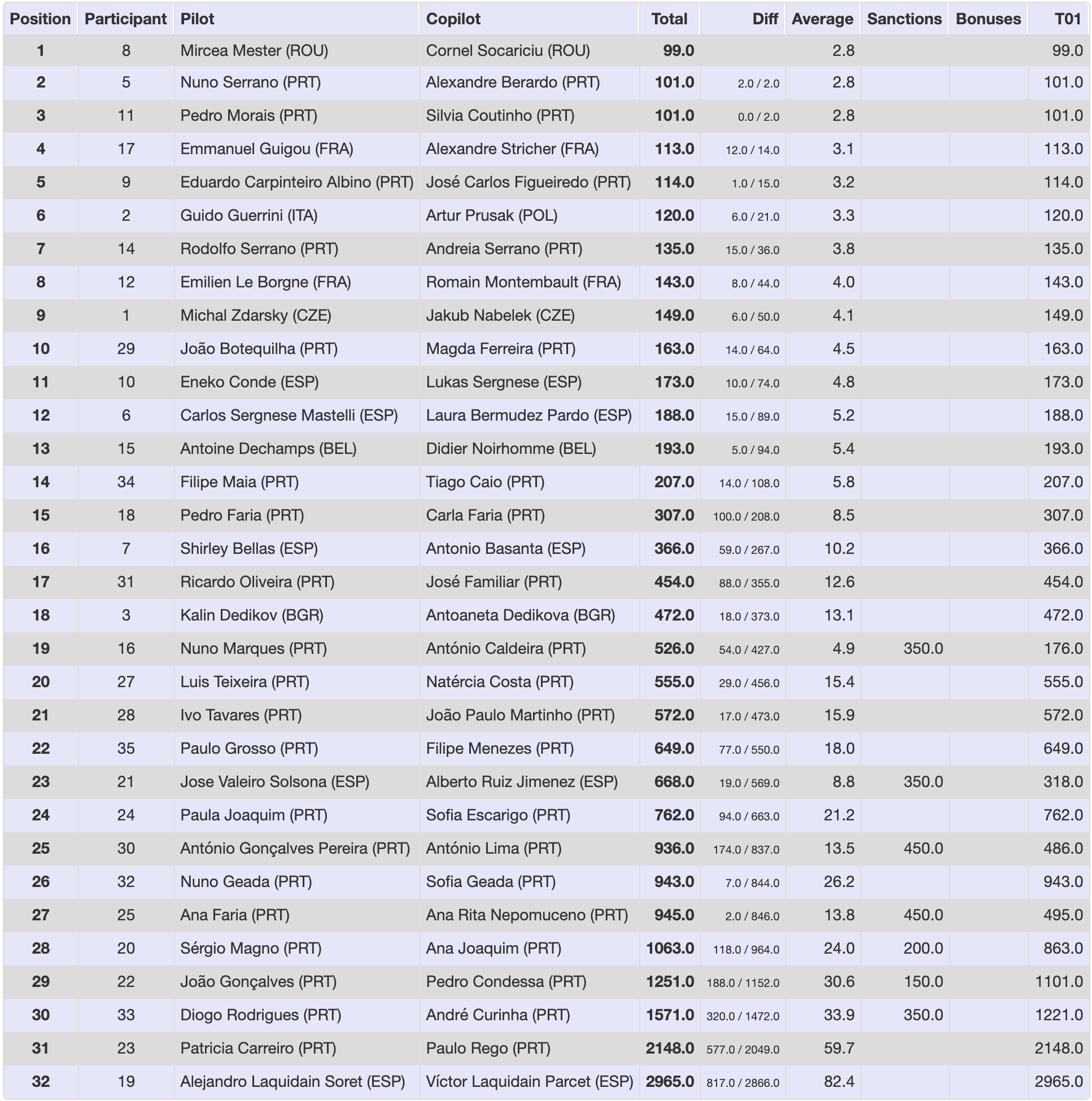 | Position | Participant | Pilot | Copilot | Total | Diff | Average | Sanctions | Bonuses | T01 |
|---|---|---|---|---|---|---|---|---|---|
| 1 | 8 | Mircea Mester (ROU) | Cornel Socariciu (ROU) | 99.0 | | 2.8 | | | 99.0 |
| 2 | 5 | Nuno Serrano (PRT) | Alexandre Berardo (PRT) | 101.0 | 2.0 / 2.0 | 2.8 | | | 101.0 |
| 3 | 11 | Pedro Morais (PRT) | Silvia Coutinho (PRT) | 101.0 | 0.0 / 2.0 | 2.8 | | | 101.0 |
| 4 | 17 | Emmanuel Guigou (FRA) | Alexandre Stricher (FRA) | 113.0 | 12.0 / 14.0 | 3.1 | | | 113.0 |
| 5 | 9 | Eduardo Carpinteiro Albino (PRT) | José Carlos Figueiredo (PRT) | 114.0 | 1.0 / 15.0 | 3.2 | | | 114.0 |
| 6 | 2 | Guido Guerrini (ITA) | Artur Prusak (POL) | 120.0 | 6.0 / 21.0 | 3.3 | | | 120.0 |
| 7 | 14 | Rodolfo Serrano (PRT) | Andreia Serrano (PRT) | 135.0 | 15.0 / 36.0 | 3.8 | | | 135.0 |
| 8 | 12 | Emilien Le Borgne (FRA) | Romain Montembault (FRA) | 143.0 | 8.0 / 44.0 | 4.0 | | | 143.0 |
| 9 | 1 | Michal Zdarsky (CZE) | Jakub Nabelek (CZE) | 149.0 | 6.0 / 50.0 | 4.1 | | | 149.0 |
| 10 | 29 | João Botequilha (PRT) | Magda Ferreira (PRT) | 163.0 | 14.0 / 64.0 | 4.5 | | | 163.0 |
| 11 | 10 | Eneko Conde (ESP) | Lukas Sergnese (ESP) | 173.0 | 10.0 / 74.0 | 4.8 | | | 173.0 |
| 12 | 6 | Carlos Sergnese Mastelli (ESP) | Laura Bermudez Pardo (ESP) | 188.0 | 15.0 / 89.0 | 5.2 | | | 188.0 |
| 13 | 15 | Antoine Dechamps (BEL) | Didier Noirhomme (BEL) | 193.0 | 5.0 / 94.0 | 5.4 | | | 193.0 |
| 14 | 34 | Filipe Maia (PRT) | Tiago Caio (PRT) | 207.0 | 14.0 / 108.0 | 5.8 | | | 207.0 |
| 15 | 18 | Pedro Faria (PRT) | Carla Faria (PRT) | 307.0 | 100.0 / 208.0 | 8.5 | | | 307.0 |
| 16 | 7 | Shirley Bellas (ESP) | Antonio Basanta (ESP) | 366.0 | 59.0 / 267.0 | 10.2 | | | 366.0 |
| 17 | 31 | Ricardo Oliveira (PRT) | José Familiar (PRT) | 454.0 | 88.0 / 355.0 | 12.6 | | | 454.0 |
| 18 | 3 | Kalin Dedikov (BGR) | Antoaneta Dedikova (BGR) | 472.0 | 18.0 / 373.0 | 13.1 | | | 472.0 |
| 19 | 16 | Nuno Marques (PRT) | António Caldeira (PRT) | 526.0 | 54.0 / 427.0 | 4.9 | 350.0 | | 176.0 |
| 20 | 27 | Luis Teixeira (PRT) | Natércia Costa (PRT) | 555.0 | 29.0 / 456.0 | 15.4 | | | 555.0 |
| 21 | 28 | Ivo Tavares (PRT) | João Paulo Martinho (PRT) | 572.0 | 17.0 / 473.0 | 15.9 | | | 572.0 |
| 22 | 35 | Paulo Grosso (PRT) | Filipe Menezes (PRT) | 649.0 | 77.0 / 550.0 | 18.0 | | | 649.0 |
| 23 | 21 | Jose Valeiro Solsona (ESP) | Alberto Ruiz Jimenez (ESP) | 668.0 | 19.0 / 569.0 | 8.8 | 350.0 | | 318.0 |
| 24 | 24 | Paula Joaquim (PRT) | Sofia Escarigo (PRT) | 762.0 | 94.0 / 663.0 | 21.2 | | | 762.0 |
| 25 | 30 | António Gonçalves Pereira (PRT) | António Lima (PRT) | 936.0 | 174.0 / 837.0 | 13.5 | 450.0 | | 486.0 |
| 26 | 32 | Nuno Geada (PRT) | Sofia Geada (PRT) | 943.0 | 7.0 / 844.0 | 26.2 | | | 943.0 |
| 27 | 25 | Ana Faria (PRT) | Ana Rita Nepomuceno (PRT) | 945.0 | 2.0 / 846.0 | 13.8 | 450.0 | | 495.0 |
| 28 | 20 | Sérgio Magno (PRT) | Ana Joaquim (PRT) | 1063.0 | 118.0 / 964.0 | 24.0 | 200.0 | | 863.0 |
| 29 | 22 | João Gonçalves (PRT) | Pedro Condessa (PRT) | 1251.0 | 188.0 / 1152.0 | 30.6 | 150.0 | | 1101.0 |
| 30 | 33 | Diogo Rodrigues (PRT) | André Curinha (PRT) | 1571.0 | 320.0 / 1472.0 | 33.9 | 350.0 | | 1221.0 |
| 31 | 23 | Patricia Carreiro (PRT) | Paulo Rego (PRT) | 2148.0 | 577.0 / 2049.0 | 59.7 | | | 2148.0 |
| 32 | 19 | Alejandro Laquidain Soret (ESP) | Víctor Laquidain Parcet (ESP) | 2965.0 | 817.0 / 2866.0 | 82.4 | | | 2965.0 |